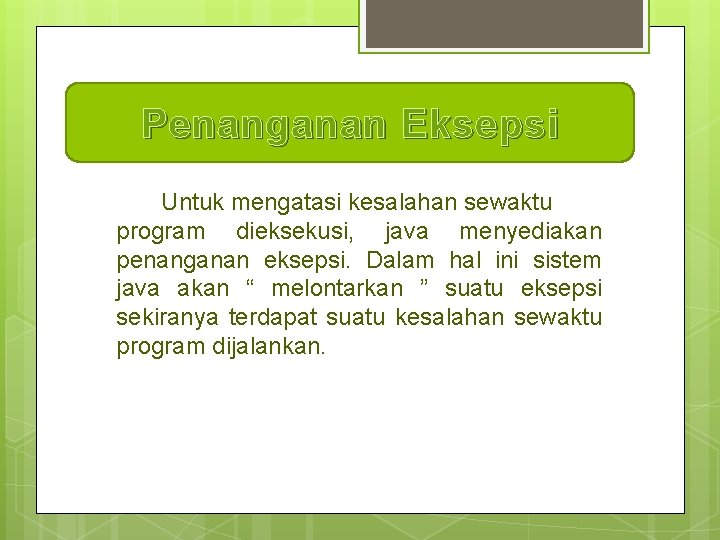 Penanganan Eksepsi

Untuk mengatasi kesalahan sewaktu program dieksekusi, java menyediakan penanganan eksepsi. Dalam hal ini sistem java akan “ melontarkan ” suatu eksepsi sekiranya terdapat suatu kesalahan sewaktu program dijalankan.